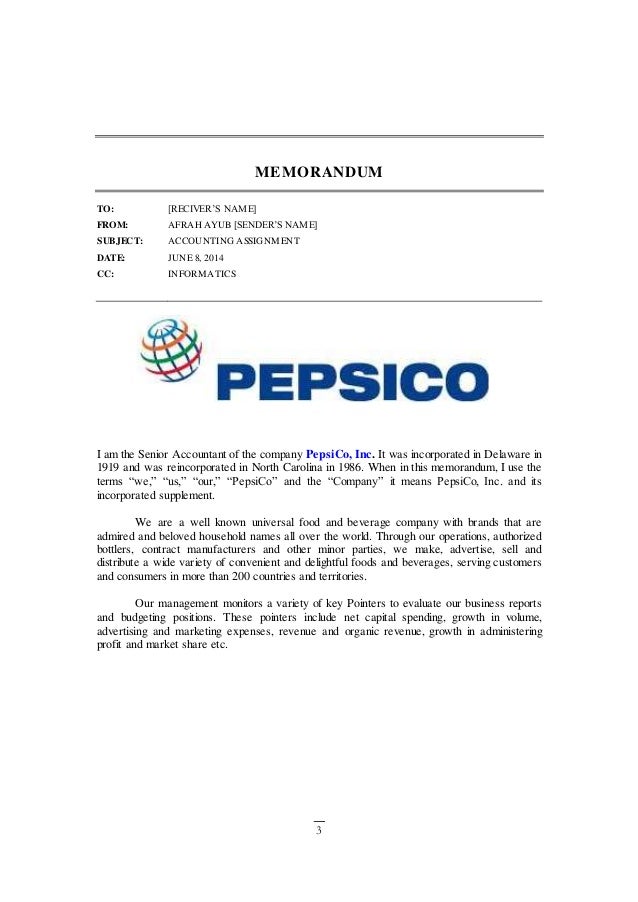 MEMORANDUM

TO: [RECIVER'S NAME]
FROM: AFRAH AYUB [SENDER'S NAME]
SUBJECT: ACCOUNTING ASSIGNMENT
DATE: JUNE 8, 2014
CC: INFORMATICS

PEPSICO

I am the Senior Accountant of the company PepsiCo, Inc. It was incorporated in Delaware in 1919 and was reincorporated in North Carolina in 1986. When in this memorandum, I use the terms "we," "us," "our," "PepsiCo" and the "Company" it means PepsiCo, Inc. and its incorporated supplement.

We are a well known universal food and beverage company with brands that are admired and beloved household names all over the world. Through our operations, authorized bottlers, contract manufacturers and other minor parties, we make, advertise, sell and distribute a wide variety of convenient and delightful foods and beverages, serving customers and consumers in more than 200 countries and territories.

Our management monitors a variety of key Pointers to evaluate our business reports and budgeting positions. These pointers include net capital spending, growth in volume, advertising and marketing expenses, revenue and organic revenue, growth in administering profit and market share etc.

3